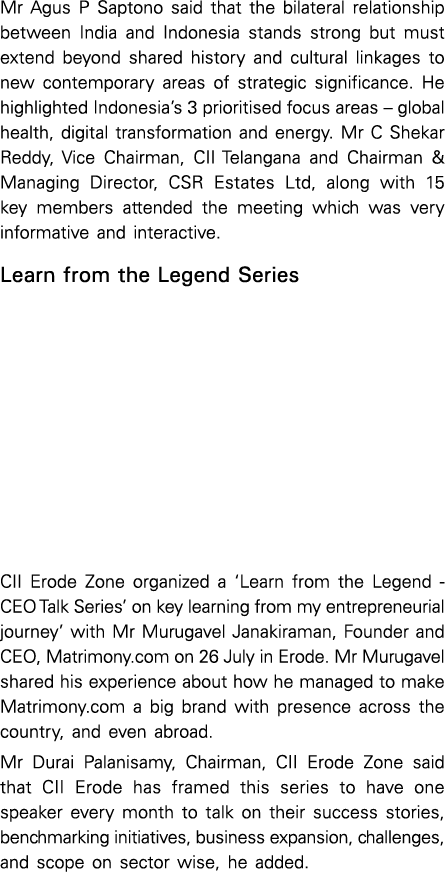 Mr Agus P Saptono said that the bilateral relationship between India and Indonesia stands strong but must extend beyond shared history and cultural linkages to new contemporary areas of strategic significance. He highlighted Indonesia's 3 prioritised focus areas – global health, digital transformation and energy. Mr C Shekar Reddy, Vice Chairman, CII Telangana and Chairman & Managing Director, CSR Estates Ltd, along with 15 key members attended the meeting which was very informative and interactive.

Learn from the Legend Series

CII Erode Zone organized a 'Learn from the Legend - CEO Talk Series' on key learning from my entrepreneurial journey' with Mr Murugavel Janakiraman, Founder and CEO, Matrimony.com on 26 July in Erode. Mr Murugavel shared his experience about how he managed to make Matrimony.com a big brand with presence across the country, and even abroad.

Mr Durai Palanisamy, Chairman, CII Erode Zone said that CII Erode has framed this series to have one speaker every month to talk on their success stories, benchmarking initiatives, business expansion, challenges, and scope on sector wise, he added.